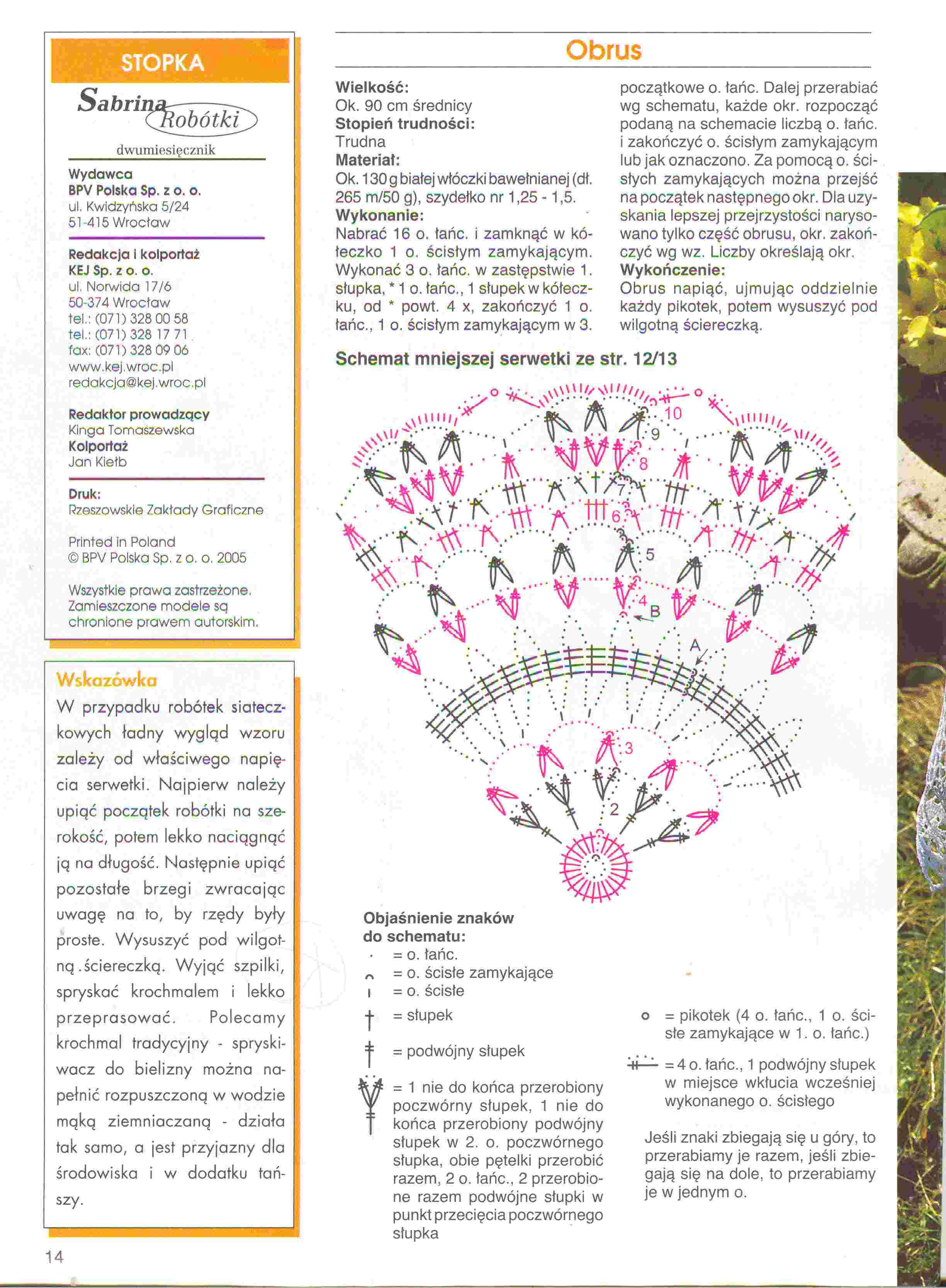 STOPKA

Sabrina Robótki

dwumiesięcznik

Wydawca
BPV Polska Sp. z o. o.
ul. Kwidzyńska 5/24
51-415 Wrocław

Redakcja i kolportaż
KEJ Sp. z o. o.
ul. Norwida 17/6
50-374 Wrocław
tel.: (071) 328 00 58
tel.: (071) 328 17 71
fax: (071) 328 09 06
www.kej.wroc.pl
redakcja@kej.wroc.pl

Redaktor prowadzący
Kinga Tomaszewska
Kolportaż
Jan Kiełb

Druk:
Rzeszowskie Zakłady Graficzne

Printed in Poland
© BPV Polska Sp. z o. o. 2005

Wszystkie prawa zastrzeżone. Zamieszczone modele są chronione prawem autorskim.

Wskazówka
W przypadku robótek siateczkowych ładny wygląd wzoru zależy od właściwego napięcia serwetki. Najpierw należy upiąć początek robótki na szerokość, potem lekko naciągnąć ją na długość. Następnie upiąć pozostałe brzegi zwracając uwagę na to, by rzędy były proste. Wysuszyć pod wilgotną ściereczką. Wyjąć szpilki, spryskać krochmalem i lekko przeprasować. Polecamy krochmal tradycyjny - spryskiwacz do bielizny można napełnić rozpuszczoną w wodzie mąką ziemniaczaną - działa tak samo, a jest przyjazny dla środowiska i w dodatku tańszy.

14

Obrus

Wielkość:
Ok. 90 cm średnicy
Stopień trudności:
Trudna
Materiał:
Ok. 130 g białej włóczki bawełnianej (dł. 265 m/50 g), szydełko nr 1,25 - 1,5.
Wykonanie:
Nabrać 16 o. łańc. i zamknąć w kółeczko 1 o. ścisłym zamykającym. Wykonać 3 o. łańc. w zastępstwie 1. słupka, * 1 o. łańc., 1 słupek w kółeczku, od * powt. 4 x, zakończyć 1 o. łańc., 1 o. ścisłym zamykającym w 3. początkowe o. łańc. Dalej przerabiać wg schematu, każde okr. rozpocząć podaną na schemacie liczbą o. łańc. i zakończyć o. ścisłym zamykającym lub jak oznaczono. Za pomocą o. ścisłych zamykających można przejść na początek następnego okr. Dla uzyskania lepszej przejrzystości narysowano tylko część obrusu, okr. zakończyć wg wz. Liczby określają okr.
Wykończenie:
Obrus napiąć, ujmując oddzielnie każdy pikotek, potem wysuszyć pod wilgotną ściereczką.

Schemat mniejszej serwetki ze str. 12/13

10
9
8
7
6
5
4
B
A
3
2

Objaśnienie znaków do schematu:
= o. łańc.
= o. ścisłe zamykające
= o. ścisłe
= słupek
= podwójny słupek
= 1 nie do końca przerobiony poczwórny słupek, 1 nie do końca przerobiony podwójny słupek w 2. o. poczwórnego słupka, obie pętelki przerobić razem, 2 o. łańc., 2 przerobione razem podwójne słupki w punkt przecięcia poczwórnego słupka
= pikotek (4 o. łańc., 1 o. ścisłe zamykające w 1. o. łańc.)
= 4 o. łańc., 1 podwójny słupek w miejsce wkłucia wcześniej wykonanego o. ścisłego

Jeśli znaki zbiegają się u góry, to przerabiamy je razem, jeśli zbiegają się na dole, to przerabiamy je w jednym o.